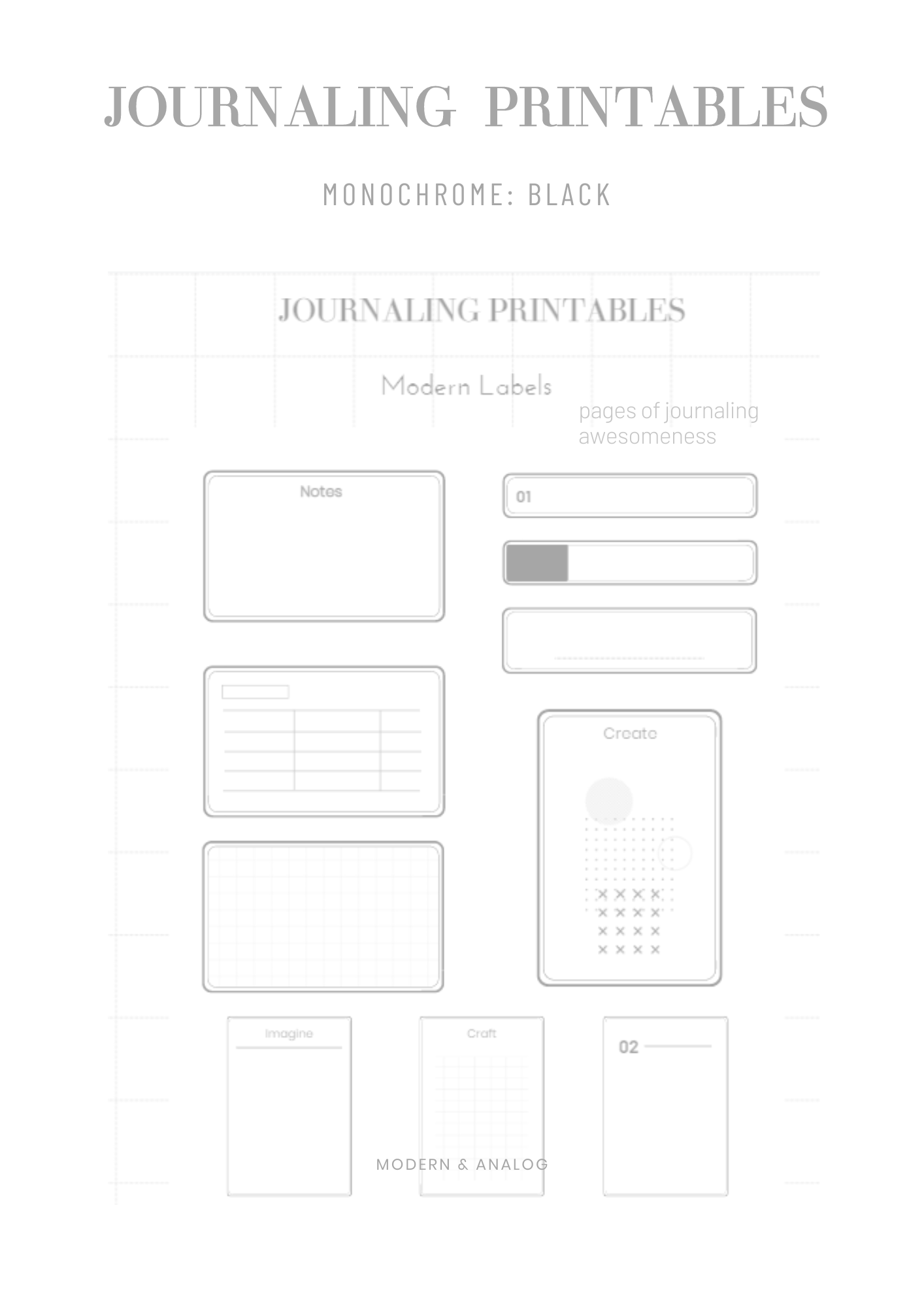 JOURNALING PRINTABLES

MONOCHROME: BLACK

JOURNALING PRINTABLES

Modern Labels

pages of journaling awesomeness

Notes

01

Create

Imagine

Craft

02

MODERN & ANALOG